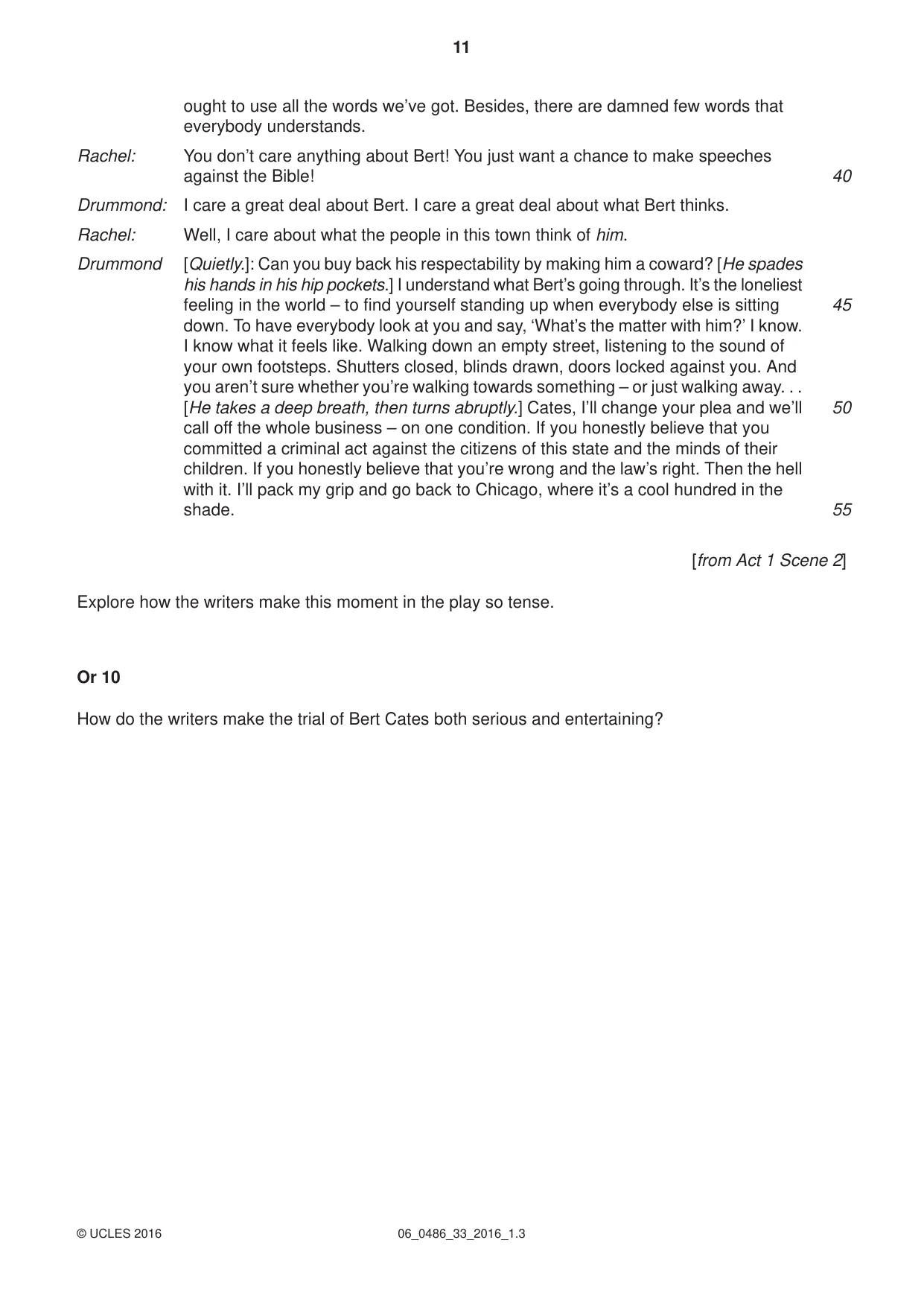 11

ought to use all the words we've got. Besides, there are damned few words that everybody understands.

Rachel: You don't care anything about Bert! You just want a chance to make speeches against the Bible! 40

Drummond: I care a great deal about Bert. I care a great deal about what Bert thinks.

Rachel: Well, I care about what the people in this town think of him.

Drummond [Quietly.]: Can you buy back his respectability by making him a coward? [He spades his hands in his hip pockets.] I understand what Bert's going through. It's the loneliest feeling in the world – to find yourself standing up when everybody else is sitting down. To have everybody look at you and say, 'What's the matter with him?' I know. I know what it feels like. Walking down an empty street, listening to the sound of your own footsteps. Shutters closed, blinds drawn, doors locked against you. And you aren't sure whether you're walking towards something – or just walking away. . . [He takes a deep breath, then turns abruptly.] Cates, I'll change your plea and we'll call off the whole business – on one condition. If you honestly believe that you committed a criminal act against the citizens of this state and the minds of their children. If you honestly believe that you're wrong and the law's right. Then the hell with it. I'll pack my grip and go back to Chicago, where it's a cool hundred in the shade. 45 50 55

[from Act 1 Scene 2]

Explore how the writers make this moment in the play so tense.

Or 10

How do the writers make the trial of Bert Cates both serious and entertaining?

© UCLES 2016 06_0486_33_2016_1.3